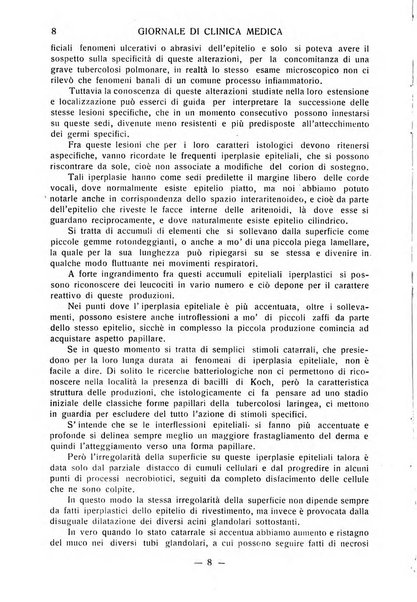 8 GIORNALE DI CLINICA MEDICA

ficiali fenomeni ulcerativi o abrasivi dell'epitelio e solo si poteva avere il sospetto sulla specificità di queste alterazioni, per la concomitanza di una grave tubercolosi polmonare, in realtà lo stesso esame microscopico non ci rilevò che fenomeni banali di un comune processo infiammatorio.

Tuttavia la conoscenza di queste alterazioni studiate nella loro estensione e localizzazione può esserci di guida per interpretare la successione delle stesse lesioni specifiche, che in un momento consecutivo possono innestarsi su queste sedi, divenute meno resistenti e più predisposte all'attecchimento dei germi specifici.

Fra queste lesioni che per i loro caratteri istologici devono ritenersi aspecifiche, vanno ricordate le frequenti iperplasie epiteliali, che si possono riscontrare da sole, cioè non associate a modifiche del corion di sostegno.

Tali iperplasie hanno come sedi predilette il margine libero delle corde vocali, dove normalmente esiste epitelio piatto, ma noi abbiamo potuto notarle anche in corrispondenza dello spazio interaritenoideo, e cioè da parte dell'epitelio che riveste le facce interne delle aritenoidi, là dove esse si guardano reciprocamente, e dove naturalmente esiste epitelio cilindrico.

Si tratta di accumuli di elementi che si sollevano dalla superficie come piccole gemme rotondeggianti, o anche a mo' di una piccola piega lamellare, la quale per la sua lunghezza può ripiegarsi su se stessa e divenire in qualche modo fluttuante nei movimenti respiratori.

A forte ingrandimento fra questi accumuli epiteliali iperplastici si possono riconoscere dei leucociti in vario numero e ciò depone per il carattere reattivo di queste produzioni.

Nei punti dove l'iperplasia epiteliale è più accentuata, oltre i sollevamenti, possono esistere anche introflessioni a mo' di piccoli zaffi da parte dello stesso epitelio, sicchè in complesso la piccola produzione comincia ad acquistare aspetto papillare.

Se in questo momento si tratta di semplici stimoli catarrali, che presiedono per la loro lunga durata ai fenomeni di iperplasia epiteliale, non è facile a dire. Di solito le ricerche batteriologiche non ci permettono di riconoscere nella località la presenza di bacilli di Koch, però la caratteristica struttura delle produzioni, che istologicamente ci fa pensare ad uno stadio iniziale delle classiche forme papillari della tubercolosi laringea, ci mettono in guardia per escludere del tutto l'azione di stimoli specifici.

S'intende che se le interflessioni epiteliali si fanno più accentuate e profonde si delinea sempre meglio un maggiore frastagliamento del derma e quindi l'atteggiamento verso una forma papillare.

Però l'irregolarità della superficie su queste iperplasie epiteliali talora è data solo dal parziale distacco di cumuli cellulari e dal progredire in alcuni punti di processi necrobiotici, seguiti da completo disfacimento delle cellule che ne sono colpite.

In questo modo la stessa irregolarità della superficie non dipende sempre da fatti iperplastici dello epitelio di rivestimento, ma invece è provocata dalla disuguale dilatazione dei diversi acini glandolari sottostanti.

In vero quando lo stato catarrale si accentua abbiamo aumento e ristagno del muco nei diversi tubi glandolari, a cui possono seguire fatti di necrosi

— 8 —